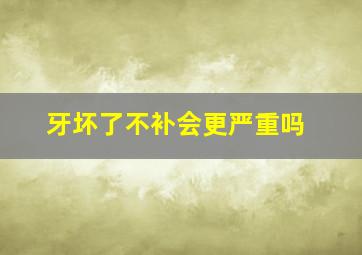 牙坏了不补会更严重吗